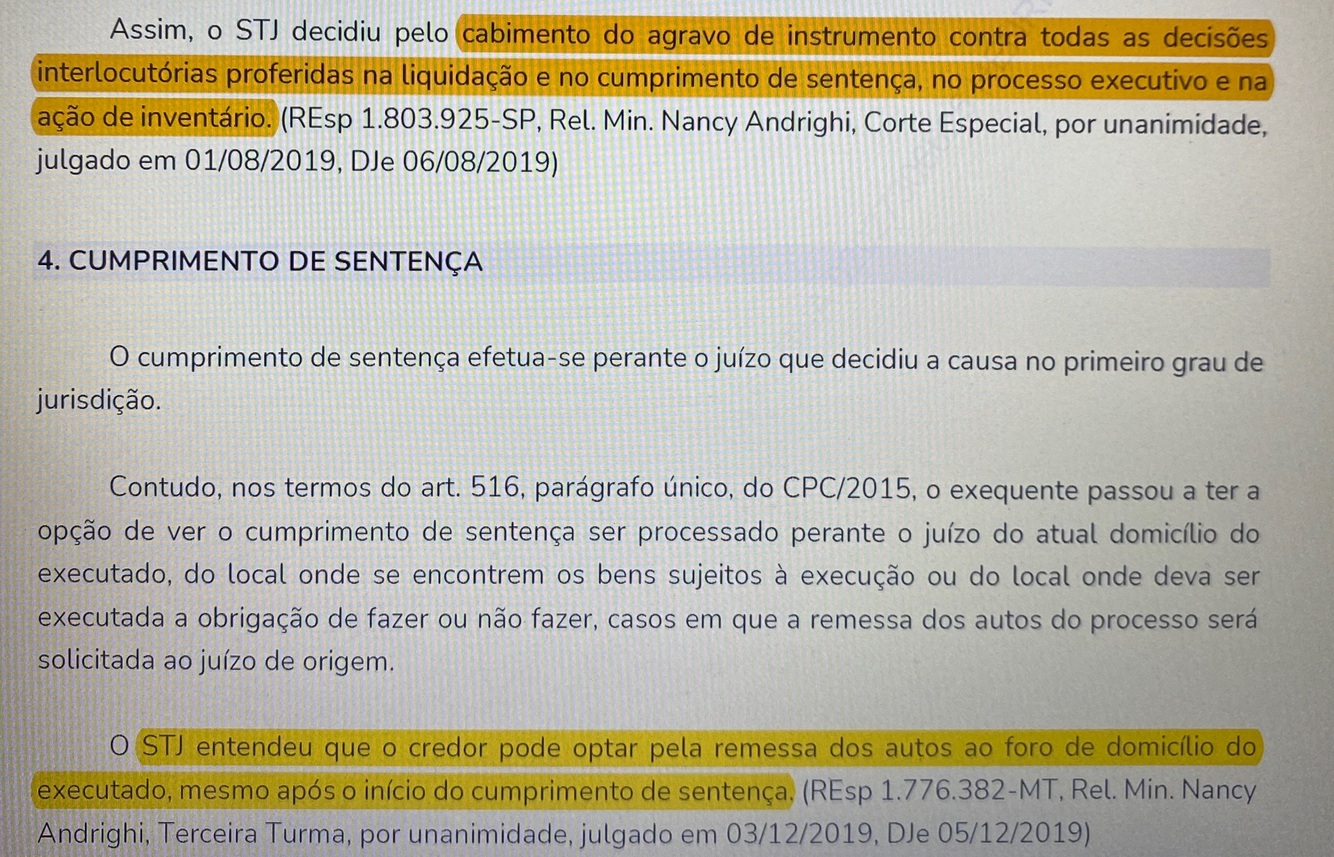 Assim, o STJ decidiu pelo cabimento do agravo de instrumento contra todas as decisões interlocutórias proferidas na liquidação e no cumprimento de sentença, no processo executivo e na ação de inventário. (REsp 1.803.925-SP, Rel. Min. Nancy Andrighi, Corte Especial, por unanimidade, julgado em 01/08/2019, DJe 06/08/2019)

4. CUMPRIMENTO DE SENTENÇA

O cumprimento de sentença efetua-se perante o juízo que decidiu a causa no primeiro grau de jurisdição.

Contudo, nos termos do art. 516, parágrafo único, do CPC/2015, o exequente passou a ter a opção de ver o cumprimento de sentença ser processado perante o juízo do atual domicílio do executado, do local onde se encontrem os bens sujeitos à execução ou do local onde deva ser executada a obrigação de fazer ou não fazer, casos em que a remessa dos autos do processo será solicitada ao juízo de origem.

O STJ entendeu que o credor pode optar pela remessa dos autos ao foro de domicílio do executado, mesmo após o início do cumprimento de sentença. (REsp 1.776.382-MT, Rel. Min. Nancy Andrighi, Terceira Turma, por unanimidade, julgado em 03/12/2019, DJe 05/12/2019)